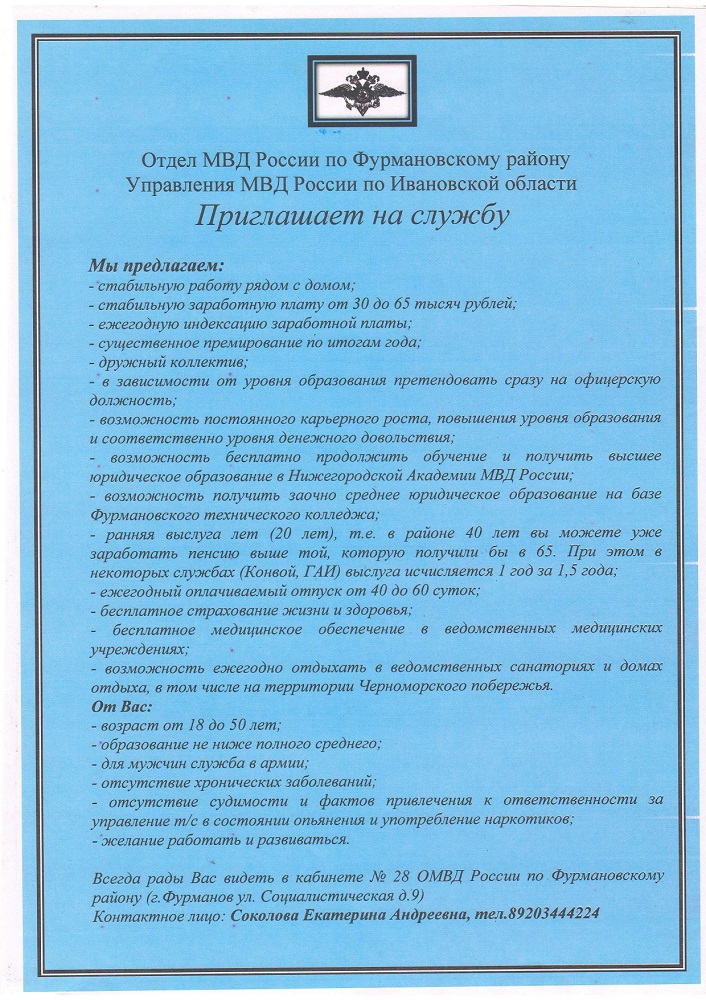 Отдел МВД России по Фурмановскому району
Управления МВД России по Ивановской области
Приглашает на службу

Мы предлагаем:
- стабильную работу рядом с домом;
- стабильную заработную плату от 30 до 65 тысяч рублей;
- ежегодную индексацию заработной платы;
- существенное премирование по итогам года;
- дружный коллектив;
- в зависимости от уровня образования претендовать сразу на офицерскую должность;
- возможность постоянного карьерного роста, повышения уровня образования и соответственно уровня денежного довольствия;
- возможность бесплатно продолжить обучение и получить высшее юридическое образование в Нижегородской Академии МВД России;
- возможность получить заочно среднее юридическое образование на базе Фурмановского технического колледжа;
- ранняя выслуга лет (20 лет), т.е. в районе 40 лет вы можете уже заработать пенсию выше той, которую получили бы в 65. При этом в некоторых службах (Конвой, ГАИ) выслуга исчисляется 1 год за 1,5 года;
- ежегодный оплачиваемый отпуск от 40 до 60 суток;
- бесплатное страхование жизни и здоровья;
- бесплатное медицинское обеспечение в ведомственных медицинских учреждениях;
- возможность ежегодно отдыхать в ведомственных санаториях и домах отдыха, в том числе на территории Черноморского побережья.
От Вас:
- возраст от 18 до 50 лет;
- образование не ниже полного среднего;
- для мужчин служба в армии;
- отсутствие хронических заболеваний;
- отсутствие судимости и фактов привлечения к ответственности за управление т/с в состоянии опьянения и употребление наркотиков;
- желание работать и развиваться.

Всегда рады Вас видеть в кабинете № 28 ОМВД России по Фурмановскому району (г.Фурманов ул. Социалистическая д.9)
Контактное лицо: Соколова Екатерина Андреевна, тел.89203444224